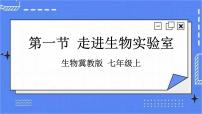 第一节  走进生物实验室

生物冀教版  七年级上